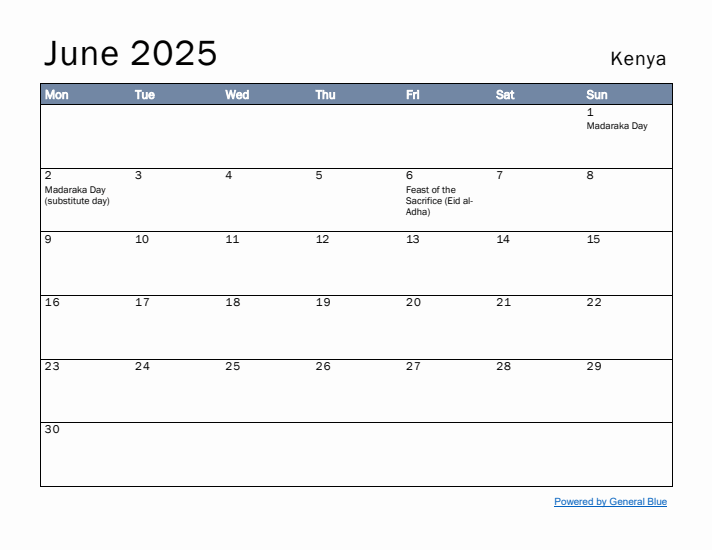 June 2025

Kenya

| Mon | Tue | Wed | Thu | Fri | Sat | Sun |
|---|---|---|---|---|---|---|
| | | | | | | 1 Madaraka Day |
| 2 Madaraka Day (substitute day) | 3 | 4 | 5 | 6 Feast of the Sacrifice (Eid al-Adha) | 7 | 8 |
| 9 | 10 | 11 | 12 | 13 | 14 | 15 |
| 16 | 17 | 18 | 19 | 20 | 21 | 22 |
| 23 | 24 | 25 | 26 | 27 | 28 | 29 |
| 30 | | | | | | |

Powered by General Blue